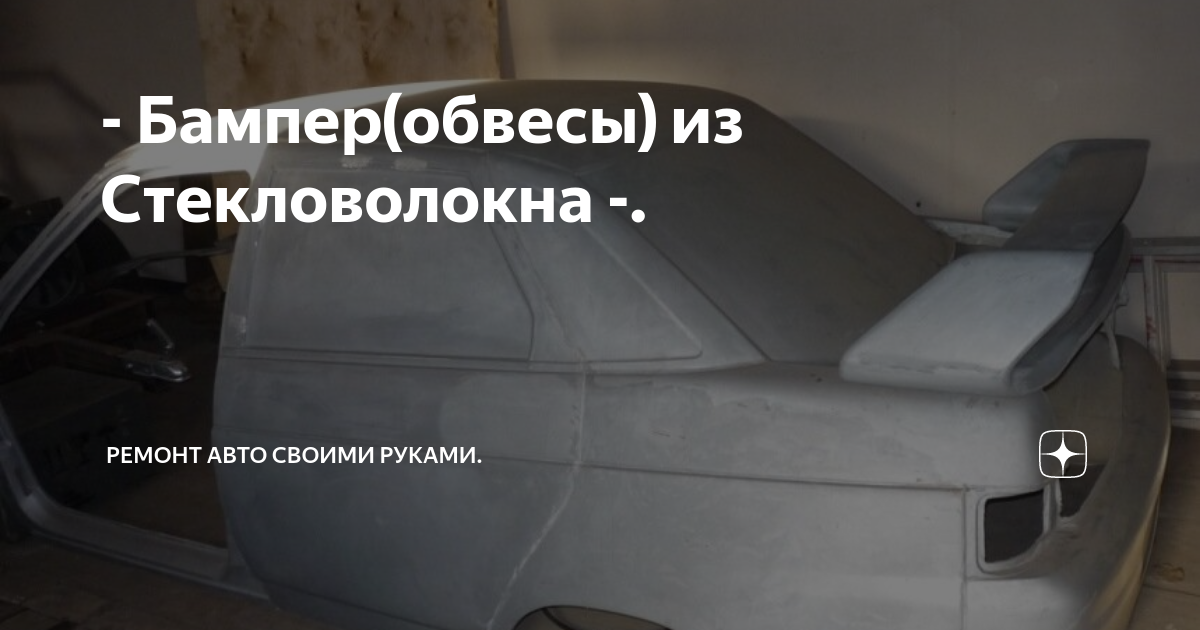 - Бампер(обвесы) из Стекловолокна -.

РЕМОНТ АВТО СВОИМИ РУКАМИ.